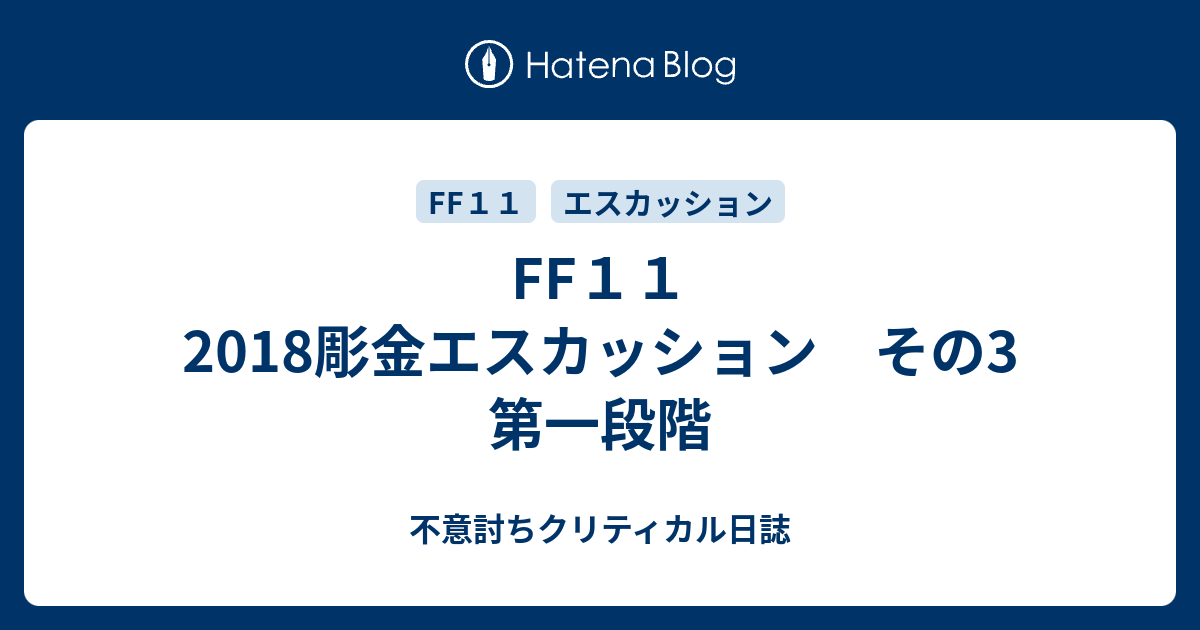 Hatena Blog

FF１１

エスカッション

FF１１ 2018彫金エスカッション　その3 第一段階

不意討ちクリティカル日誌